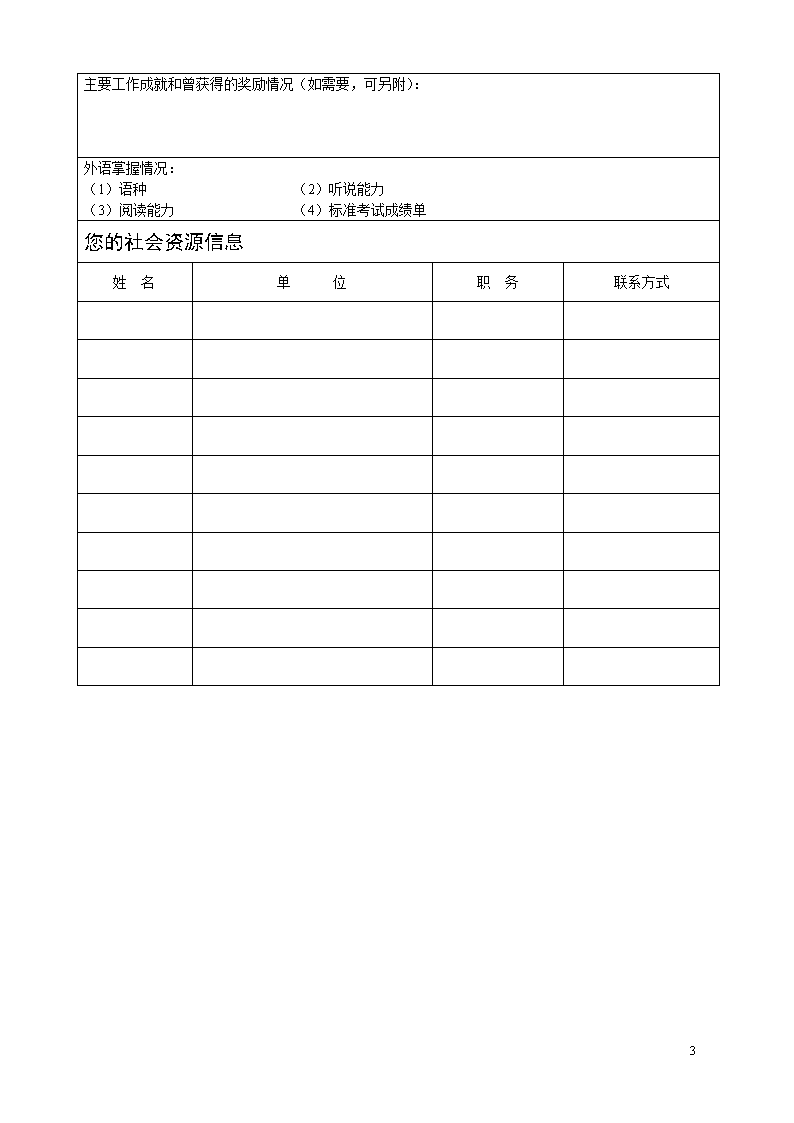 主要工作成就和曾获得的奖励情况（如需要，可另附）：

外语掌握情况：
（1）语种 （2）听说能力
（3）阅读能力 （4）标准考试成绩单

您的社会资源信息

| 姓 名 | 单 位 | 职 务 | 联系方式 |
|---|---|---|---|
| | | | |
| | | | |
| | | | |
| | | | |
| | | | |
| | | | |
| | | | |
| | | | |
| | | | |
| | | | |

3